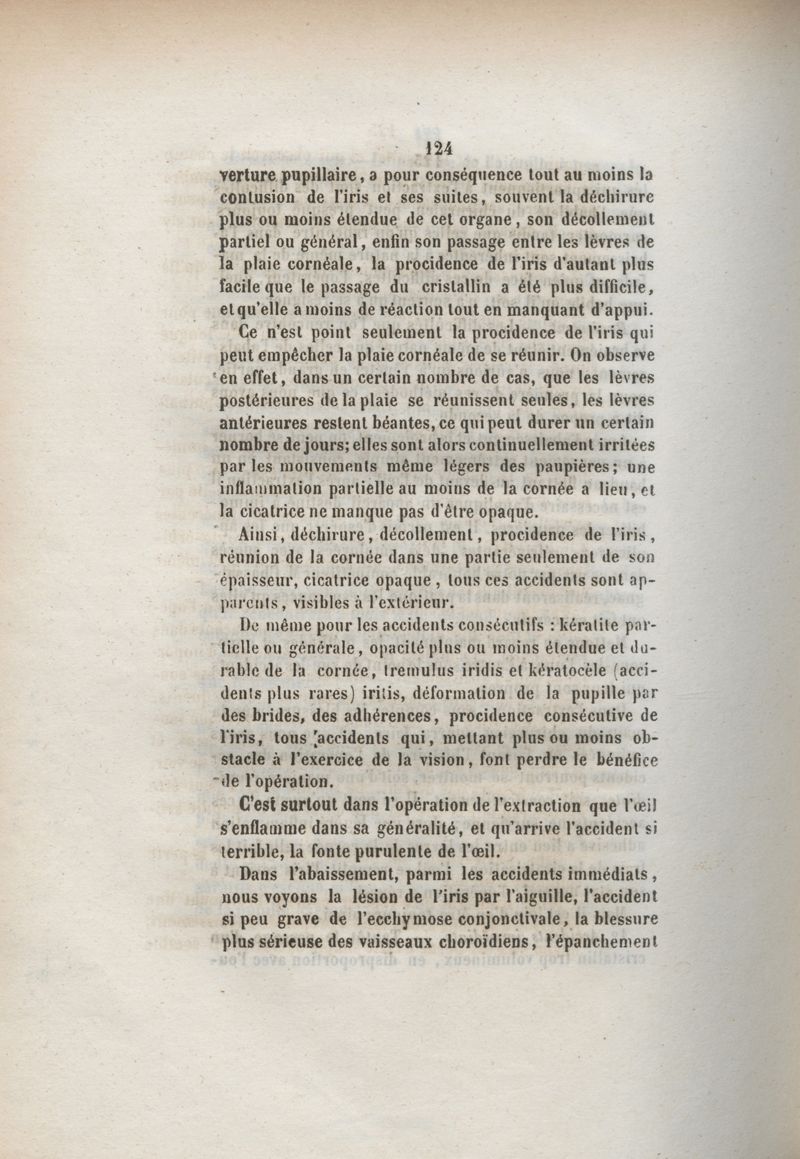 124

verture pupillaire, a pour conséquence tout au moins la contusion de l'iris et ses suites, souvent la déchirure plus ou moins étendue de cet organe, son décollement partiel ou général, enfin son passage entre les lèvres de la plaie cornéale, la procidence de l'iris d'autant plus facile que le passage du cristallin a été plus difficile, et qu'elle a moins de réaction tout en manquant d'appui.

Ce n'est point seulement la procidence de l'iris qui peut empêcher la plaie cornéale de se réunir. On observe en effet, dans un certain nombre de cas, que les lèvres postérieures de la plaie se réunissent seules, les lèvres antérieures restent béantes, ce qui peut durer un certain nombre de jours; elles sont alors continuellement irritées par les mouvements même légers des paupières; une inflammation partielle au moins de la cornée a lieu, et la cicatrice ne manque pas d'être opaque.

Ainsi, déchirure, décollement, procidence de l'iris, réunion de la cornée dans une partie seulement de son épaisseur, cicatrice opaque, tous ces accidents sont apparents, visibles à l'extérieur.

De même pour les accidents consécutifs : kératite partielle ou générale, opacité plus ou moins étendue et durable de la cornée, tremulus iridis et kératocèle (accidents plus rares) iritis, déformation de la pupille par des brides, des adhérences, procidence consécutive de l'iris, tous accidents qui, mettant plus ou moins obstacle à l'exercice de la vision, font perdre le bénéfice de l'opération.

C'est surtout dans l'opération de l'extraction que l'œil s'enflamme dans sa généralité, et qu'arrive l'accident si terrible, la fonte purulente de l'œil.

Dans l'abaissement, parmi les accidents immédiats, nous voyons la lésion de l'iris par l'aiguille, l'accident si peu grave de l'ecchymose conjonctivale, la blessure plus sérieuse des vaisseaux choroïdiens, l'épanchement